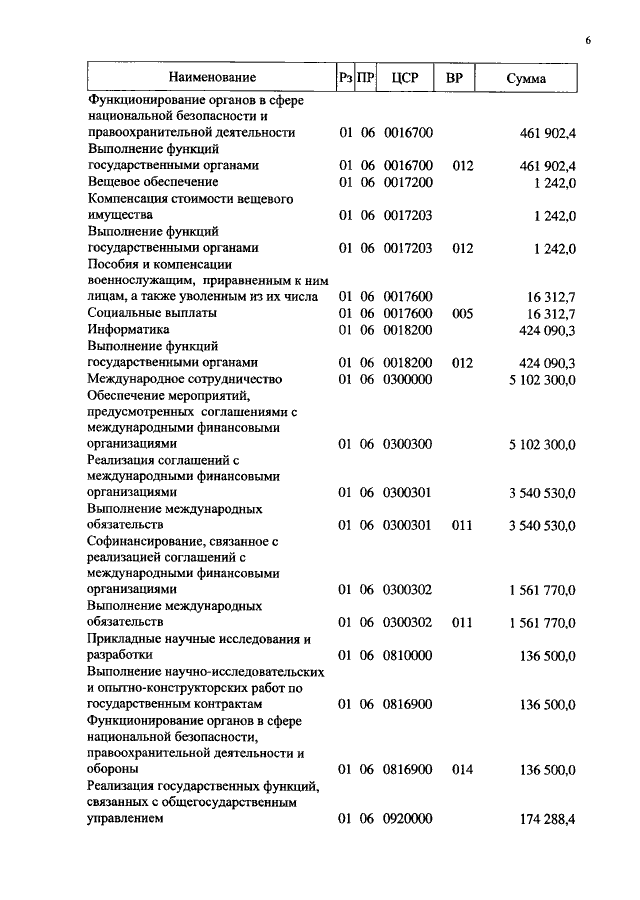 6

| Наименование | Рз | ПР | ЦСР | ВР | Сумма |
|---|---|---|---|---|---|
| Функционирование органов в сфере национальной безопасности и правоохранительной деятельности | 01 | 06 | 0016700 | | 461 902,4 |
| Выполнение функций государственными органами | 01 | 06 | 0016700 | 012 | 461 902,4 |
| Вещевое обеспечение | 01 | 06 | 0017200 | | 1 242,0 |
| Компенсация стоимости вещевого имущества | 01 | 06 | 0017203 | | 1 242,0 |
| Выполнение функций государственными органами | 01 | 06 | 0017203 | 012 | 1 242,0 |
| Пособия и компенсации военнослужащим, приравненным к ним лицам, а также уволенным из их числа | 01 | 06 | 0017600 | | 16 312,7 |
| Социальные выплаты | 01 | 06 | 0017600 | 005 | 16 312,7 |
| Информатика | 01 | 06 | 0018200 | | 424 090,3 |
| Выполнение функций государственными органами | 01 | 06 | 0018200 | 012 | 424 090,3 |
| Международное сотрудничество | 01 | 06 | 0300000 | | 5 102 300,0 |
| Обеспечение мероприятий, предусмотренных соглашениями с международными финансовыми организациями | 01 | 06 | 0300300 | | 5 102 300,0 |
| Реализация соглашений с международными финансовыми организациями | 01 | 06 | 0300301 | | 3 540 530,0 |
| Выполнение международных обязательств | 01 | 06 | 0300301 | 011 | 3 540 530,0 |
| Софинансирование, связанное с реализацией соглашений с международными финансовыми организациями | 01 | 06 | 0300302 | | 1 561 770,0 |
| Выполнение международных обязательств | 01 | 06 | 0300302 | 011 | 1 561 770,0 |
| Прикладные научные исследования и разработки | 01 | 06 | 0810000 | | 136 500,0 |
| Выполнение научно-исследовательских и опытно-конструкторских работ по государственным контрактам | 01 | 06 | 0816900 | | 136 500,0 |
| Функционирование органов в сфере национальной безопасности, правоохранительной деятельности и обороны | 01 | 06 | 0816900 | 014 | 136 500,0 |
| Реализация государственных функций, связанных с общегосударственным управлением | 01 | 06 | 0920000 | | 174 288,4 |